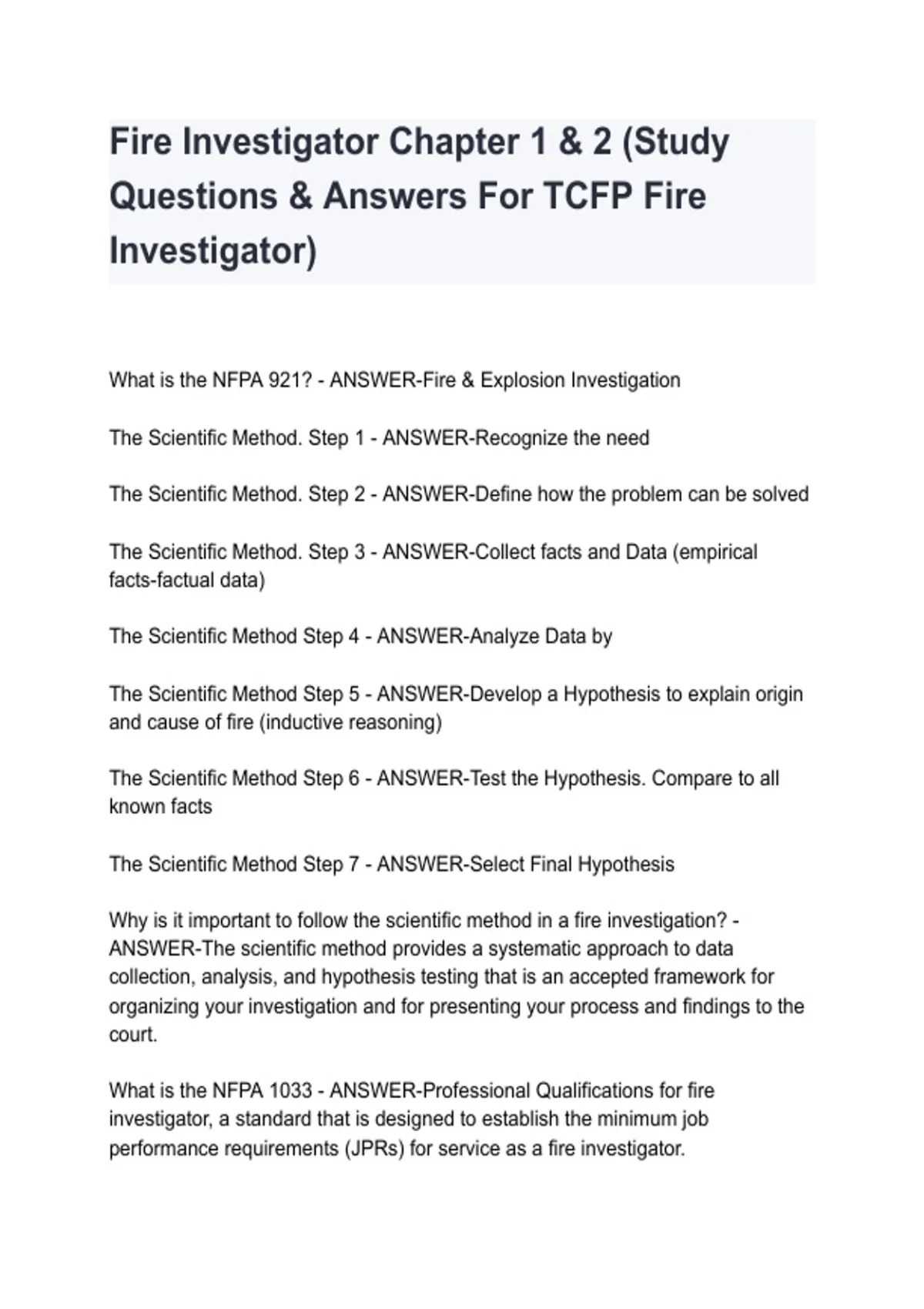 Fire Investigator Chapter 1 & 2 (Study Questions & Answers For TCFP Fire Investigator)

What is the NFPA 921? - ANSWER-Fire & Explosion Investigation

The Scientific Method. Step 1 - ANSWER-Recognize the need

The Scientific Method. Step 2 - ANSWER-Define how the problem can be solved

The Scientific Method. Step 3 - ANSWER-Collect facts and Data (empirical facts-factual data)

The Scientific Method Step 4 - ANSWER-Analyze Data by

The Scientific Method Step 5 - ANSWER-Develop a Hypothesis to explain origin and cause of fire (inductive reasoning)

The Scientific Method Step 6 - ANSWER-Test the Hypothesis. Compare to all known facts

The Scientific Method Step 7 - ANSWER-Select Final Hypothesis

Why is it important to follow the scientific method in a fire investigation? - ANSWER-The scientific method provides a systematic approach to data collection, analysis, and hypothesis testing that is an accepted framework for organizing your investigation and for presenting your process and findings to the court.

What is the NFPA 1033 - ANSWER-Professional Qualifications for fire investigator, a standard that is designed to establish the minimum job performance requirements (JPRs) for service as a fire investigator.